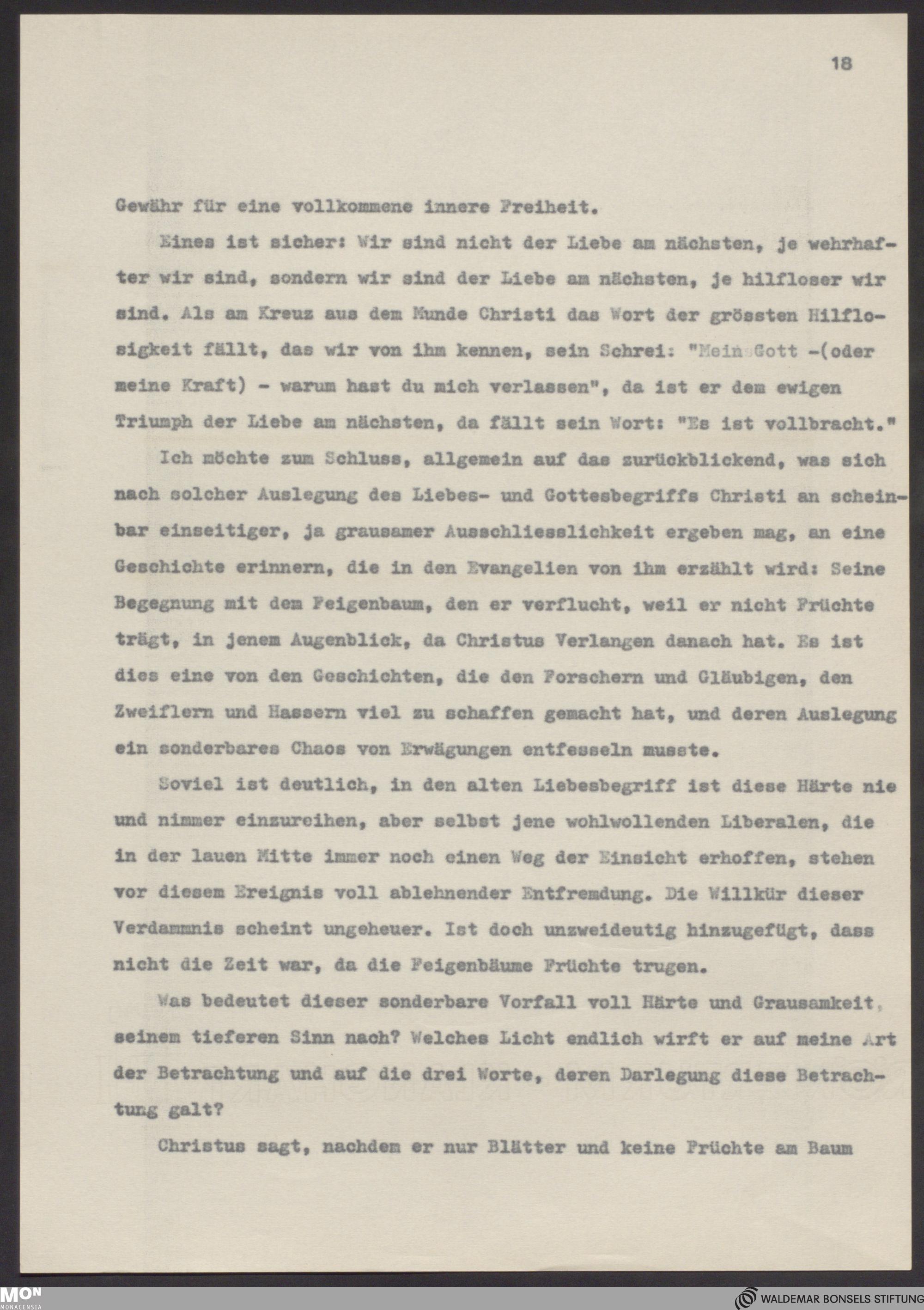 18

Gewähr für eine vollkommene innere Freiheit.

Eines ist sicher: Wir sind nicht der Liebe am nächsten, je wehrhafter wir sind, sondern wir sind der Liebe am nächsten, je hilfloser wir sind. Als am Kreuz aus dem Munde Christi das Wort der grössten Hilflosigkeit fällt, das wir von ihm kennen, sein Schrei: "Mein Gott -(oder meine Kraft) - warum hast du mich verlassen", da ist er dem ewigen Triumph der Liebe am nächsten, da fällt sein Wort: "Es ist vollbracht."

Ich möchte zum Schluss, allgemein auf das zurückblickend, was sich nach solcher Auslegung des Liebes- und Gottesbegriffs Christi an scheinbar einseitiger, ja grausamer Ausschliesslichkeit ergeben mag, an eine Geschichte erinnern, die in den Evangelien von ihm erzählt wird: Seine Begegnung mit dem Feigenbaum, den er verflucht, weil er nicht Früchte trägt, in jenem Augenblick, da Christus Verlangen danach hat. Es ist dies eine von den Geschichten, die den Forschern und Gläubigen, den Zweiflern und Hassern viel zu schaffen gemacht hat, und deren Auslegung ein sonderbares Chaos von Erwägungen entfesseln musste.

Soviel ist deutlich, in den alten Liebesbegriff ist diese Härte nie und nimmer einzureihen, aber selbst jene wohlwollenden Liberalen, die in der lauen Mitte immer noch einen Weg der Einsicht erhoffen, stehen vor diesem Ereignis voll ablehnender Entfremdung. Die Willkür dieser Verdammnis scheint ungeheuer. Ist doch unzweideutig hinzugefügt, dass nicht die Zeit war, da die Feigenbäume Früchte trugen.

Was bedeutet dieser sonderbare Vorfall voll Härte und Grausamkeit, seinem tieferen Sinn nach? Welches Licht endlich wirft er auf meine Art der Betrachtung und auf die drei Worte, deren Darlegung diese Betrachtung galt?

Christus sagt, nachdem er nur Blätter und keine Früchte am Baum

MON MONACENSIA
WALDEMAR BONSELS STIFTUNG